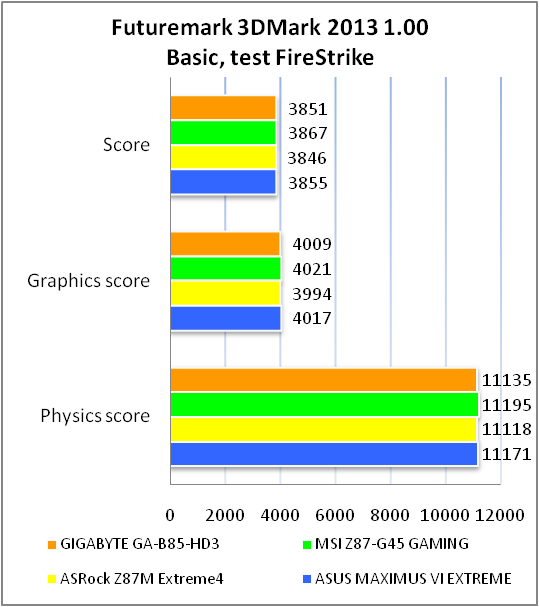 Futuremark 3DMark 2013 1.00
Basic, test FireStrike

Score
3851
3867
3846
3855

Graphics score
4009
4021
3994
4017

Physics score
11135
11195
11118
11171

0 2000 4000 6000 8000 10000 12000

GIGABYTE GA-B85-HD3
MSI Z87-G45 GAMING
ASRock Z87M Extreme4
ASUS MAXIMUS VI EXTREME